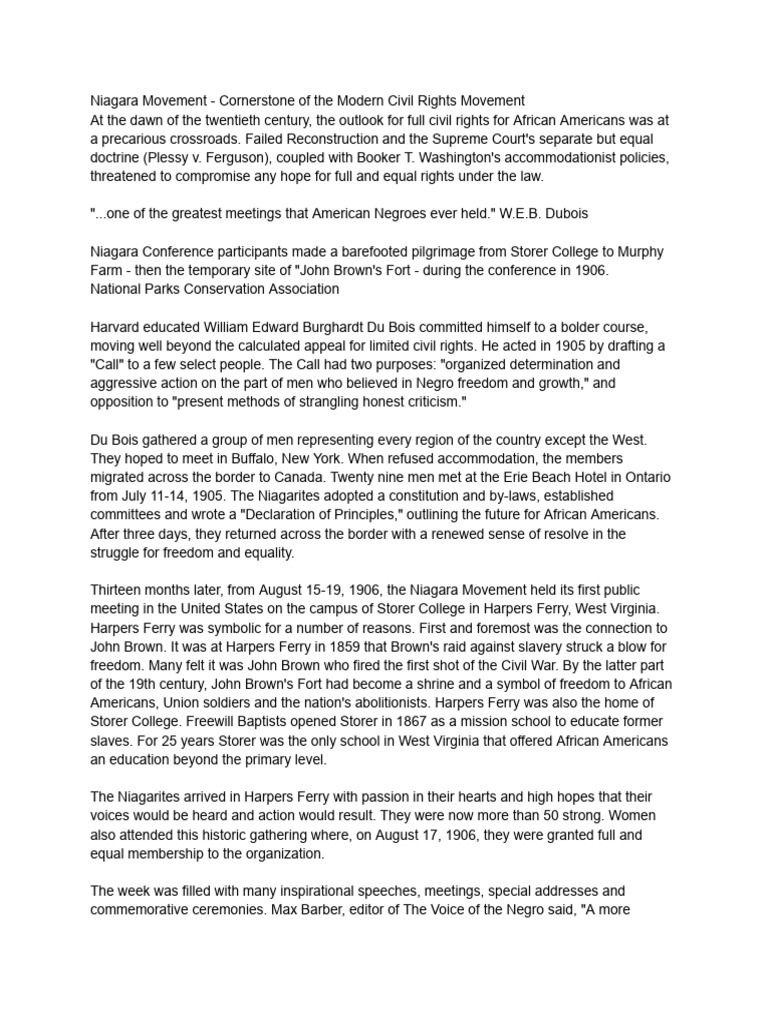 Niagara Movement - Cornerstone of the Modern Civil Rights Movement
At the dawn of the twentieth century, the outlook for full civil rights for African Americans was at a precarious crossroads. Failed Reconstruction and the Supreme Court's separate but equal doctrine (Plessy v. Ferguson), coupled with Booker T. Washington's accommodationist policies, threatened to compromise any hope for full and equal rights under the law.

"...one of the greatest meetings that American Negroes ever held." W.E.B. Dubois

Niagara Conference participants made a barefooted pilgrimage from Storer College to Murphy Farm - then the temporary site of "John Brown's Fort - during the conference in 1906.
National Parks Conservation Association

Harvard educated William Edward Burghardt Du Bois committed himself to a bolder course, moving well beyond the calculated appeal for limited civil rights. He acted in 1905 by drafting a "Call" to a few select people. The Call had two purposes: "organized determination and aggressive action on the part of men who believed in Negro freedom and growth," and opposition to "present methods of strangling honest criticism."

Du Bois gathered a group of men representing every region of the country except the West. They hoped to meet in Buffalo, New York. When refused accommodation, the members migrated across the border to Canada. Twenty nine men met at the Erie Beach Hotel in Ontario from July 11-14, 1905. The Niagarites adopted a constitution and by-laws, established committees and wrote a "Declaration of Principles," outlining the future for African Americans. After three days, they returned across the border with a renewed sense of resolve in the struggle for freedom and equality.

Thirteen months later, from August 15-19, 1906, the Niagara Movement held its first public meeting in the United States on the campus of Storer College in Harpers Ferry, West Virginia. Harpers Ferry was symbolic for a number of reasons. First and foremost was the connection to John Brown. It was at Harpers Ferry in 1859 that Brown's raid against slavery struck a blow for freedom. Many felt it was John Brown who fired the first shot of the Civil War. By the latter part of the 19th century, John Brown's Fort had become a shrine and a symbol of freedom to African Americans, Union soldiers and the nation's abolitionists. Harpers Ferry was also the home of Storer College. Freewill Baptists opened Storer in 1867 as a mission school to educate former slaves. For 25 years Storer was the only school in West Virginia that offered African Americans an education beyond the primary level.

The Niagarites arrived in Harpers Ferry with passion in their hearts and high hopes that their voices would be heard and action would result. They were now more than 50 strong. Women also attended this historic gathering where, on August 17, 1906, they were granted full and equal membership to the organization.

The week was filled with many inspirational speeches, meetings, special addresses and commemorative ceremonies. Max Barber, editor of The Voice of the Negro said, "A more